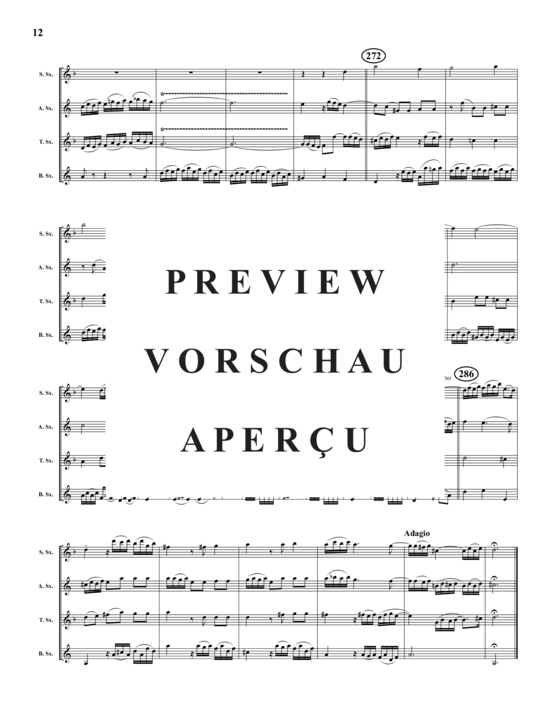 12

272

S. Sx.

A. Sx.

T. Sx.

B. Sx.

S. Sx.

A. Sx.

T. Sx.

B. Sx.

PREVIEW

VORSCHAU

APERÇU

286

S. Sx.

A. Sx.

T. Sx.

B. Sx.

Adagio

S. Sx.

A. Sx.

T. Sx.

B. Sx.